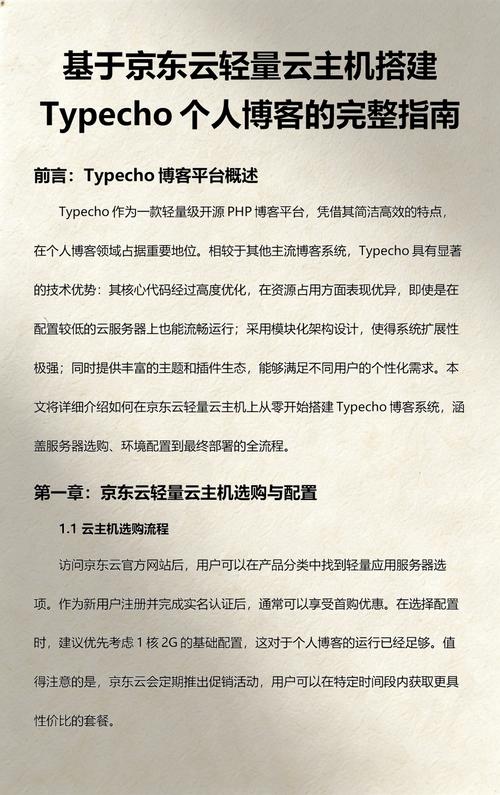 基于京东云轻量云主机搭建 Typecho 个人博客的完整指南

前言：Typecho 博客平台概述

Typecho 作为一款轻量级开源 PHP 博客平台，凭借其简洁高效的特点，在个人博客领域占据重要地位。相较于其他主流博客系统，Typecho 具有显著的技术优势：其核心代码经过高度优化，在资源占用方面表现优异，即使是在配置较低的云服务器上也能流畅运行；采用模块化架构设计，使得系统扩展性极强；同时提供丰富的主题和插件生态，能够满足不同用户的个性化需求。本文将详细介绍如何在京东云轻量云主机上从零开始搭建 Typecho 博客系统，涵盖服务器选购、环境配置到最终部署的全流程。

第一章：京东云轻量云主机选购与配置

1.1 云主机选购流程

访问京东云官方网站后，用户可以在产品分类中找到轻量应用服务器选项。作为新用户注册并完成实名认证后，通常可以享受首购优惠。在选择配置时，建议优先考虑 1 核 2G 的基础配置，这对于个人博客的运行已经足够。值得注意的是，京东云会定期推出促销活动，用户可以在特定时间段内获取更具性价比的套餐。